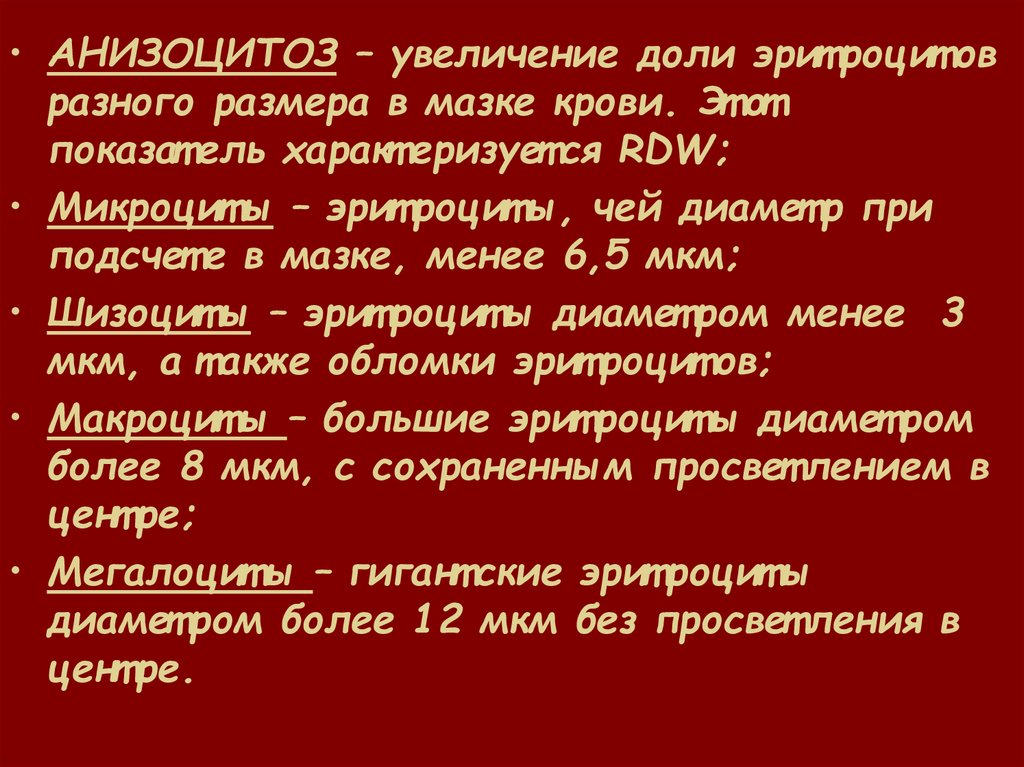 • АНИЗОЦИТОЗ – увеличение доли эритроцитов разного размера в мазке крови. Этот показатель характеризуется RDW;

• Микроциты – эритроциты, чей диаметр при подсчете в мазке, менее 6,5 мкм;

• Шизоциты – эритроциты диаметром менее 3 мкм, а также обломки эритроцитов;

• Макроциты – большие эритроциты диаметром более 8 мкм, с сохраненным просветлением в центре;

• Мегалоциты – гигантские эритроциты диаметром более 12 мкм без просветления в центре.